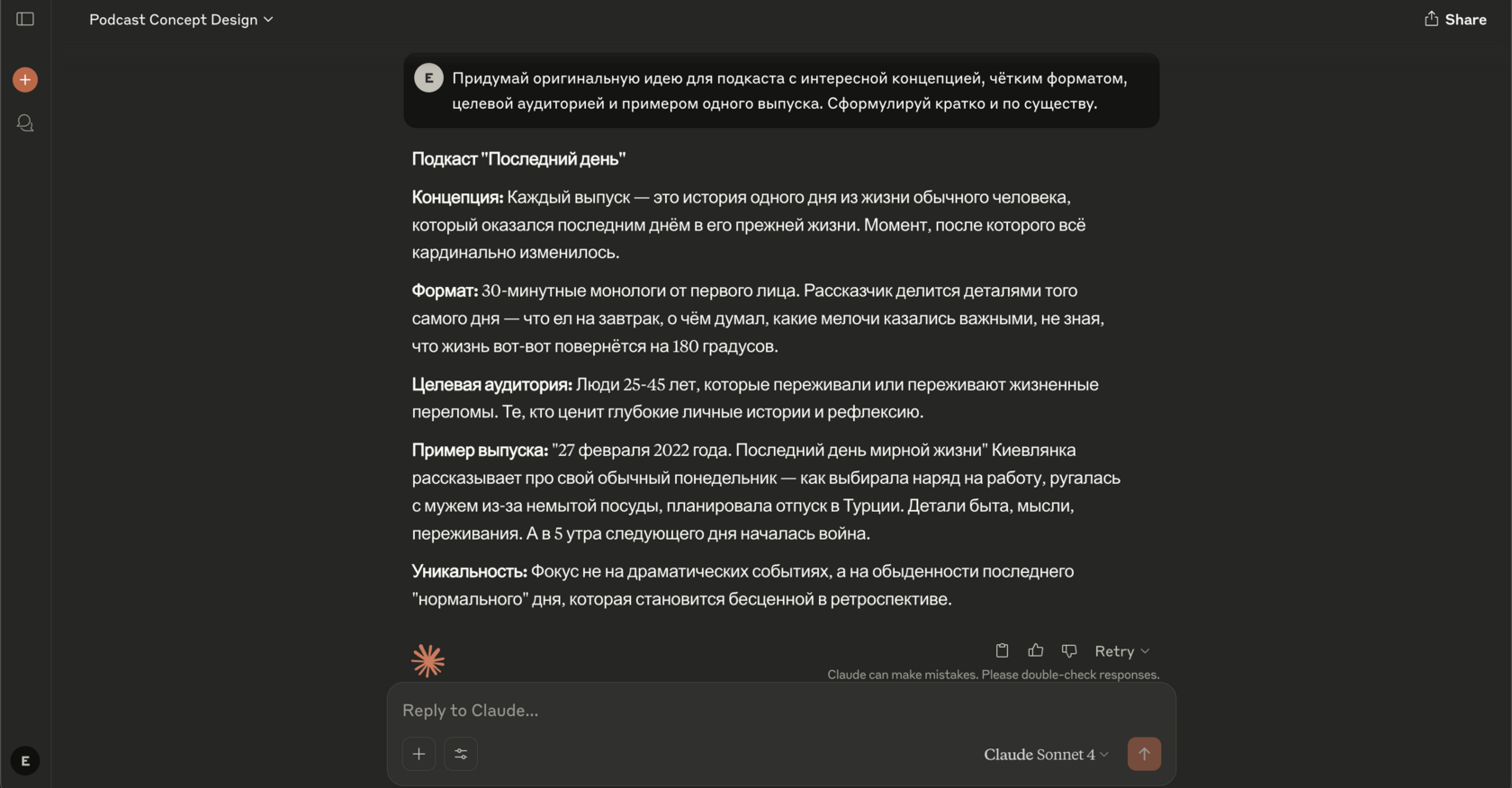 Podcast Concept Design

Share

E Придумай оригинальную идею для подкаста с интересной концепцией, чётким форматом, целевой аудиторией и примером одного выпуска. Сформулируй кратко и по существу.

Подкаст "Последний день"

Концепция: Каждый выпуск — это история одного дня из жизни обычного человека, который оказался последним днём в его прежней жизни. Момент, после которого всё кардинально изменилось.

Формат: 30-минутные монологи от первого лица. Рассказчик делится деталями того самого дня — что ел на завтрак, о чём думал, какие мелочи казались важными, не зная, что жизнь вот-вот повернётся на 180 градусов.

Целевая аудитория: Люди 25-45 лет, которые переживали или переживают жизненные переломы. Те, кто ценит глубокие личные истории и рефлексию.

Пример выпуска: "27 февраля 2022 года. Последний день мирной жизни" Киевлянка рассказывает про свой обычный понедельник — как выбирала наряд на работу, ругалась с мужем из-за немытой посуды, планировала отпуск в Турции. Детали быта, мысли, переживания. А в 5 утра следующего дня началась война.

Уникальность: Фокус не на драматических событиях, а на обыденности последнего "нормального" дня, которая становится бесценной в ретроспективе.

Retry

Claude can make mistakes. Please double-check responses.

Reply to Claude...

Claude Sonnet 4

E